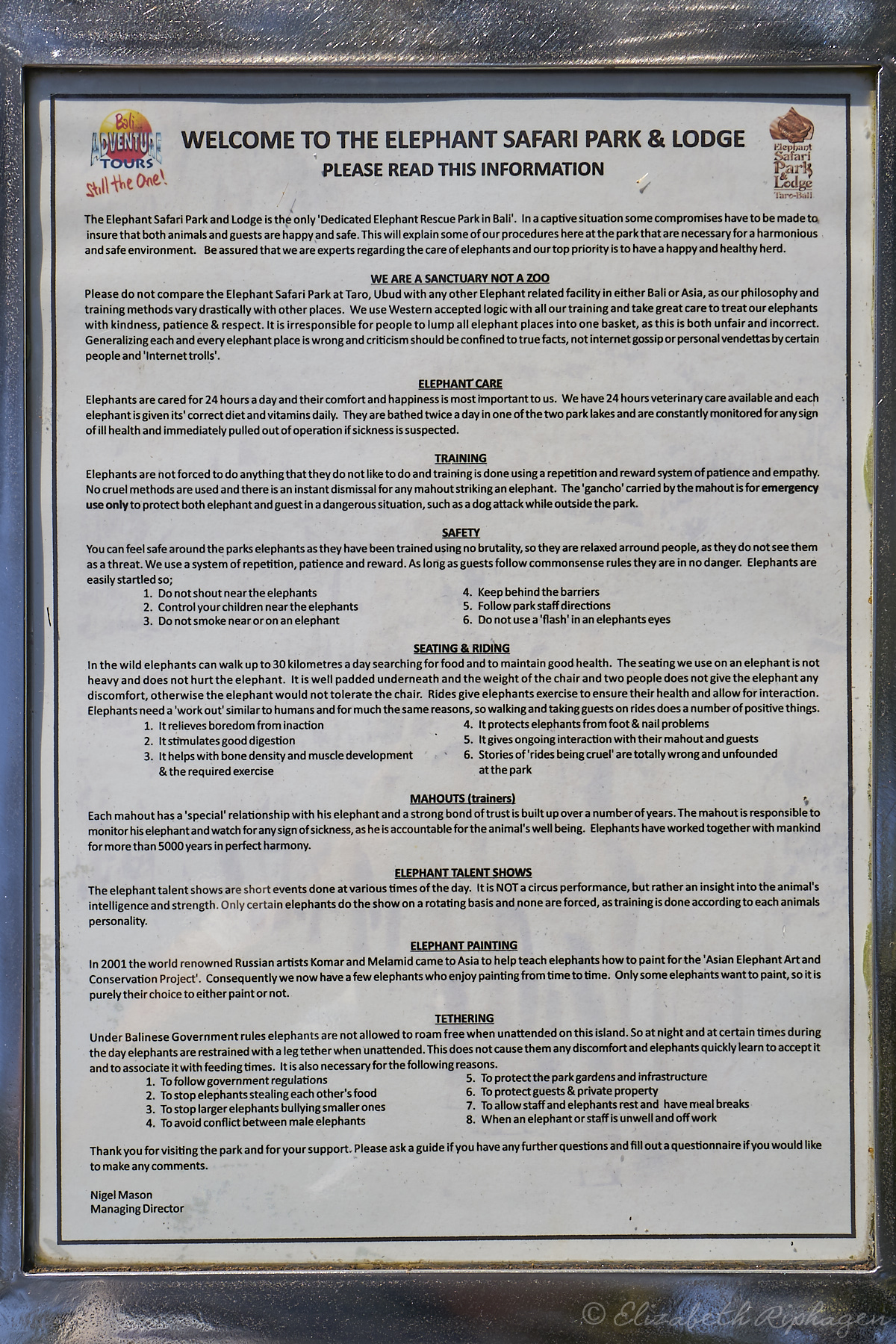 Bali ADVENTURE TOURS Still the One!

WELCOME TO THE ELEPHANT SAFARI PARK & LODGE

PLEASE READ THIS INFORMATION

Elephant Safari Park & Lodge Taro-Bali

The Elephant Safari Park and Lodge is the only 'Dedicated Elephant Rescue Park in Bali'. In a captive situation some compromises have to be made to insure that both animals and guests are happy and safe. This will explain some of our procedures here at the park that are necessary for a harmonious and safe environment. Be assured that we are experts regarding the care of elephants and our top priority is to have a happy and healthy herd.

WE ARE A SANCTUARY NOT A ZOO

Please do not compare the Elephant Safari Park at Taro, Ubud with any other Elephant related facility in either Bali or Asia, as our philosophy and training methods vary drastically with other places. We use Western accepted logic with all our training and take great care to treat our elephants with kindness, patience & respect. It is irresponsible for people to lump all elephant places into one basket, as this is both unfair and incorrect. Generalizing each and every elephant place is wrong and criticism should be confined to true facts, not internet gossip or personal vendettas by certain people and 'Internet trolls'.

ELEPHANT CARE

Elephants are cared for 24 hours a day and their comfort and happiness is most important to us. We have 24 hours veterinary care available and each elephant is given its' correct diet and vitamins daily. They are bathed twice a day in one of the two park lakes and are constantly monitored for any sign of ill health and immediately pulled out of operation if sickness is suspected.

TRAINING

Elephants are not forced to do anything that they do not like to do and training is done using a repetition and reward system of patience and empathy. No cruel methods are used and there is an instant dismissal for any mahout striking an elephant. The 'gancho' carried by the mahout is for emergency use only to protect both elephant and guest in a dangerous situation, such as a dog attack while outside the park.

SAFETY

You can feel safe around the parks elephants as they have been trained using no brutality, so they are relaxed arround people, as they do not see them as a threat. We use a system of repetition, patience and reward. As long as guests follow commonsense rules they are in no danger. Elephants are easily startled so;

1. Do not shout near the elephants
2. Control your children near the elephants
3. Do not smoke near or on an elephant
4. Keep behind the barriers
5. Follow park staff directions
6. Do not use a 'flash' in an elephants eyes

SEATING & RIDING

In the wild elephants can walk up to 30 kilometres a day searching for food and to maintain good health. The seating we use on an elephant is not heavy and does not hurt the elephant. It is well padded underneath and the weight of the chair and two people does not give the elephant any discomfort, otherwise the elephant would not tolerate the chair. Rides give elephants exercise to ensure their health and allow for interaction. Elephants need a 'work out' similar to humans and for much the same reasons, so walking and taking guests on rides does a number of positive things.

1. It relieves boredom from inaction
2. It stimulates good digestion
3. It helps with bone density and muscle development & the required exercise
4. It protects elephants from foot & nail problems
5. It gives ongoing interaction with their mahout and guests
6. Stories of 'rides being cruel' are totally wrong and unfounded at the park

MAHOUTS (trainers)

Each mahout has a 'special' relationship with his elephant and a strong bond of trust is built up over a number of years. The mahout is responsible to monitor his elephant and watch for any sign of sickness, as he is accountable for the animal's well being. Elephants have worked together with mankind for more than 5000 years in perfect harmony.

ELEPHANT TALENT SHOWS

The elephant talent shows are short events done at various times of the day. It is NOT a circus performance, but rather an insight into the animal's intelligence and strength. Only certain elephants do the show on a rotating basis and none are forced, as training is done according to each animals personality.

ELEPHANT PAINTING

In 2001 the world renowned Russian artists Komar and Melamid came to Asia to help teach elephants how to paint for the 'Asian Elephant Art and Conservation Project'. Consequently we now have a few elephants who enjoy painting from time to time. Only some elephants want to paint, so it is purely their choice to either paint or not.

TETHERING

Under Balinese Government rules elephants are not allowed to roam free when unattended on this island. So at night and at certain times during the day elephants are restrained with a leg tether when unattended. This does not cause them any discomfort and elephants quickly learn to accept it and to associate it with feeding times. It is also necessary for the following reasons.

1. To follow government regulations
2. To stop elephants stealing each other's food
3. To stop larger elephants bullying smaller ones
4. To avoid conflict between male elephants
5. To protect the park gardens and infrastructure
6. To protect guests & private property
7. To allow staff and elephants rest and have meal breaks
8. When an elephant or staff is unwell and off work

Thank you for visiting the park and for your support. Please ask a guide if you have any further questions and fill out a questionnaire if you would like to make any comments.

Nigel Mason
Managing Director

© Elizabeth Riphagen